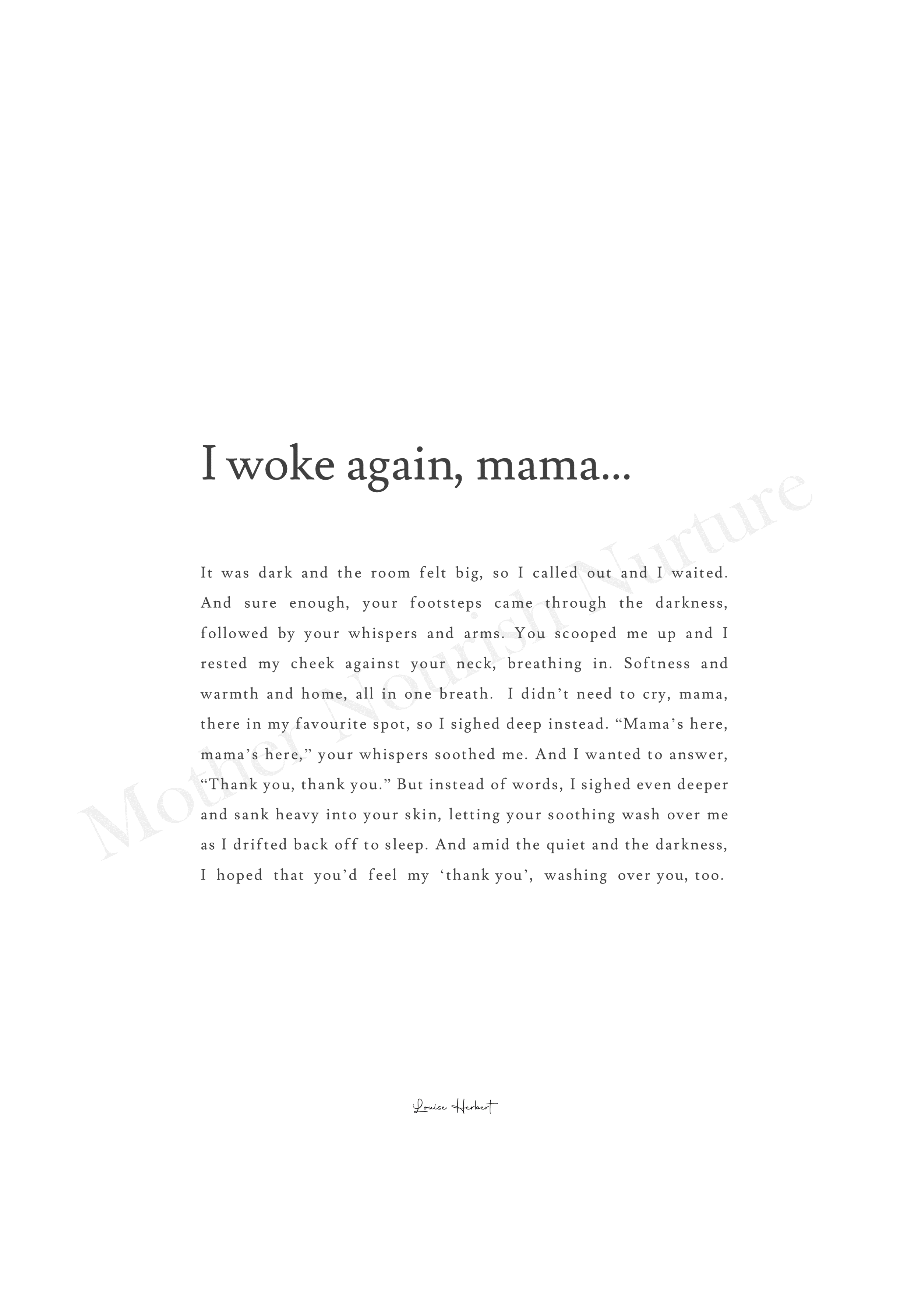 I woke again, mama...

It was dark and the room felt big, so I called out and I waited. And sure enough, your footsteps came through the darkness, followed by your whispers and arms. You scooped me up and I rested my cheek against your neck, breathing in. Softness and warmth and home, all in one breath. I didn't need to cry, mama, there in my favourite spot, so I sighed deep instead. "Mama's here, mama's here," your whispers soothed me. And I wanted to answer, "Thank you, thank you." But instead of words, I sighed even deeper and sank heavy into your skin, letting your soothing wash over me as I drifted back off to sleep. And amid the quiet and the darkness, I hoped that you'd feel my 'thank you', washing over you, too.

Louise Herbert

Mother Nourish Nurture